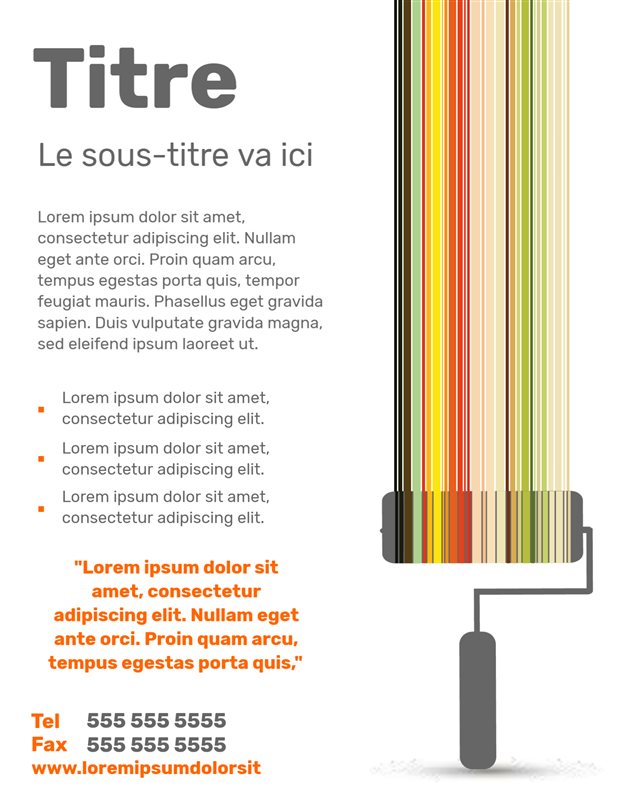 Titre

Le sous-titre va ici

Lorem ipsum dolor sit amet, consectetur adipiscing elit. Nullam eget ante orci. Proin quam arcu, tempus egestas porta quis, tempor feugiat mauris. Phasellus eget gravida sapien. Duis vulputate gravida magna, sed eleifend ipsum laoreet ut.

- Lorem ipsum dolor sit amet, consectetur adipiscing elit.
- Lorem ipsum dolor sit amet, consectetur adipiscing elit.
- Lorem ipsum dolor sit amet, consectetur adipiscing elit.

"Lorem ipsum dolor sit amet, consectetur adipiscing elit. Nullam eget ante orci. Proin quam arcu, tempus egestas porta quis,"

Tel 555 555 5555
Fax 555 555 5555
www.loremipsumdolorsit